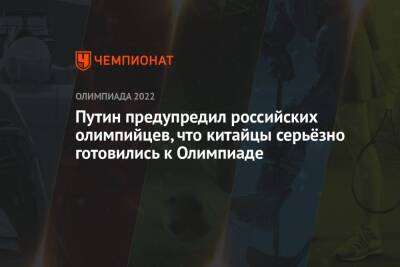 ЧЕМПИОНАТ

ОЛИМПИАДА 2022

Путин предупредил российских олимпийцев, что китайцы серьёзно готовились к Олимпиаде